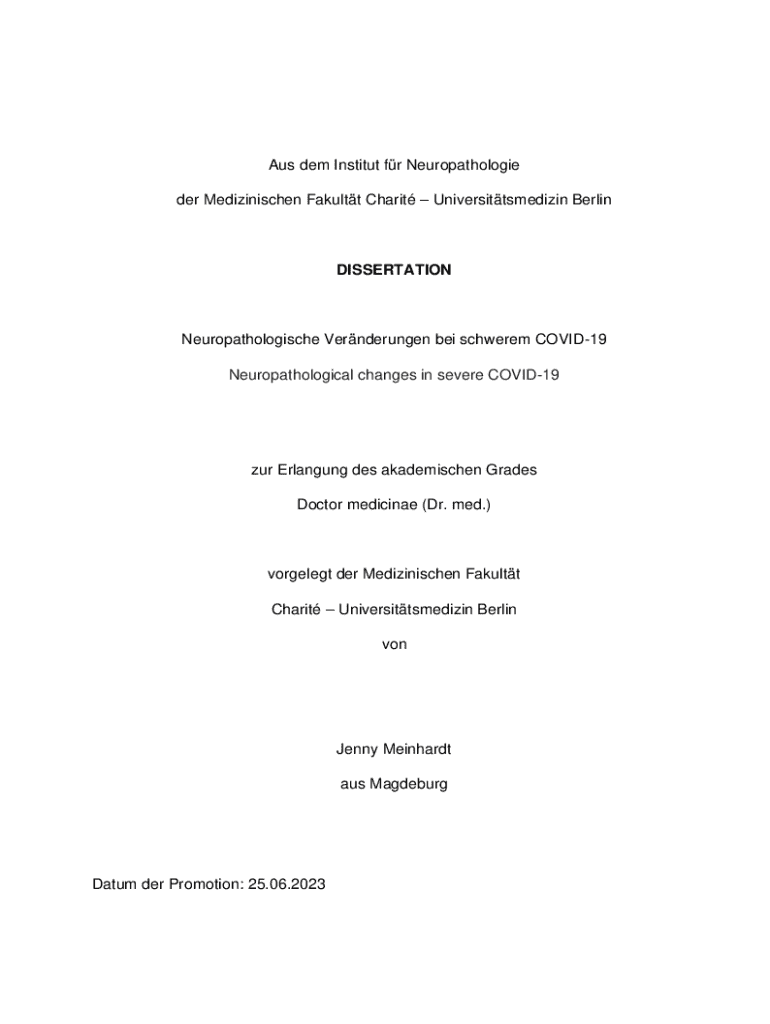 Aus dem Institut für Neuropathologie

der Medizinischen Fakultät Charité – Universitätsmedizin Berlin

DISSERTATION

Neuropathologische Veränderungen bei schwerem COVID-19

Neuropathological changes in severe COVID-19

zur Erlangung des akademischen Grades

Doctor medicinae (Dr. med.)

vorgelegt der Medizinischen Fakultät

Charité – Universitätsmedizin Berlin

von

Jenny Meinhardt

aus Magdeburg

Datum der Promotion: 25.06.2023